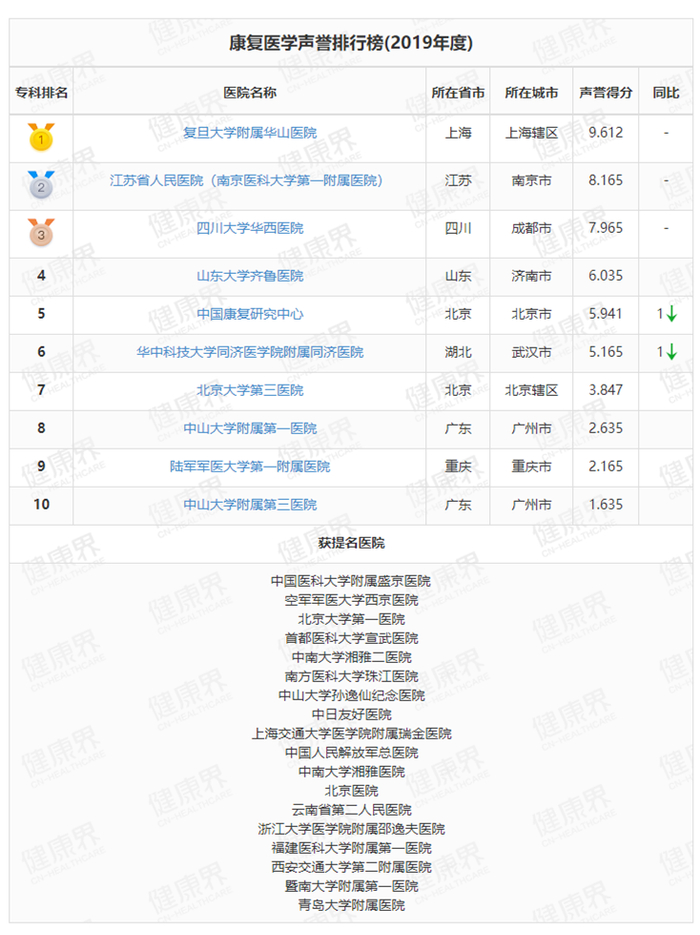 康复医学声誉排行榜(2019年度)

| 专科排名 | 医院名称 | 所在省市 | 所在城市 | 声誉得分 | 同比 |
|---|---|---|---|---|---|
| 1 | 复旦大学附属华山医院 | 上海 | 上海辖区 | 9.612 | - |
| 2 | 江苏省人民医院（南京医科大学第一附属医院） | 江苏 | 南京市 | 8.165 | - |
| 3 | 四川大学华西医院 | 四川 | 成都市 | 7.965 | - |
| 4 | 山东大学齐鲁医院 | 山东 | 济南市 | 6.035 | |
| 5 | 中国康复研究中心 | 北京 | 北京市 | 5.941 | 1↓ |
| 6 | 华中科技大学同济医学院附属同济医院 | 湖北 | 武汉市 | 5.165 | 1↓ |
| 7 | 北京大学第三医院 | 北京 | 北京辖区 | 3.847 | |
| 8 | 中山大学附属第一医院 | 广东 | 广州市 | 2.635 | |
| 9 | 陆军军医大学第一附属医院 | 重庆 | 重庆市 | 2.165 | |
| 10 | 中山大学附属第三医院 | 广东 | 广州市 | 1.635 | |

获提名医院

中国医科大学附属盛京医院
空军军医大学西京医院
北京大学第一医院
首都医科大学宣武医院
中南大学湘雅二医院
南方医科大学珠江医院
中山大学孙逸仙纪念医院
中日友好医院
上海交通大学医学院附属瑞金医院
中国人民解放军总医院
中南大学湘雅医院
北京医院
云南省第二人民医院
浙江大学医学院附属邵逸夫医院
福建医科大学附属第一医院
西安交通大学第二附属医院
暨南大学附属第一医院
青岛大学附属医院

健康界 CN-HEALTHCARE